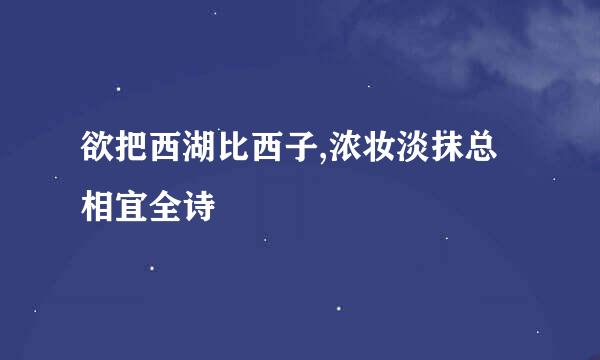 欲把西湖比西子,浓妆淡抹总相宜全诗